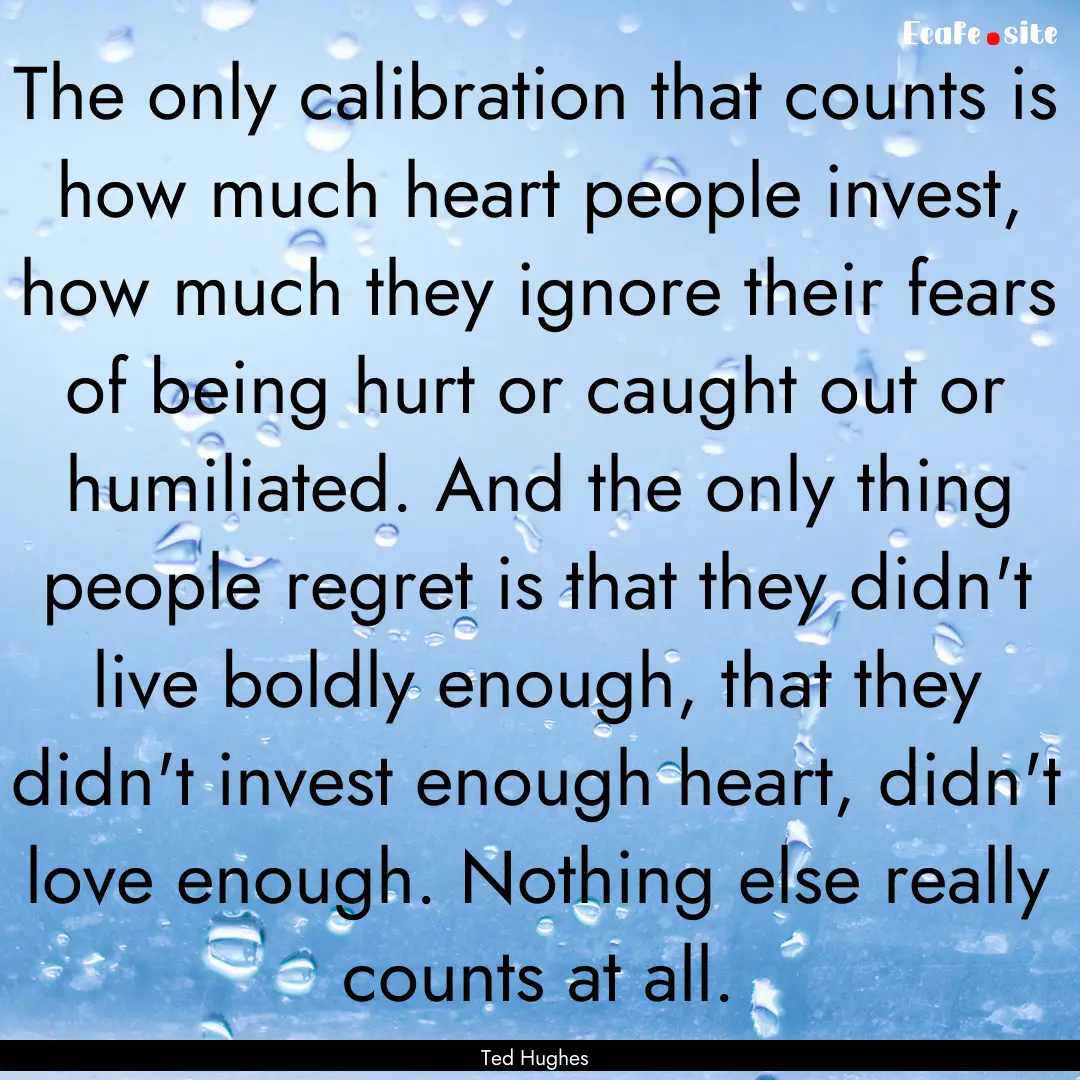 Ecafe.site

The only calibration that counts is how much heart people invest, how much they ignore their fears of being hurt or caught out or humiliated. And the only thing people regret is that they didn't live boldly enough, that they didn't invest enough heart, didn't love enough. Nothing else really counts at all.

Ted Hughes